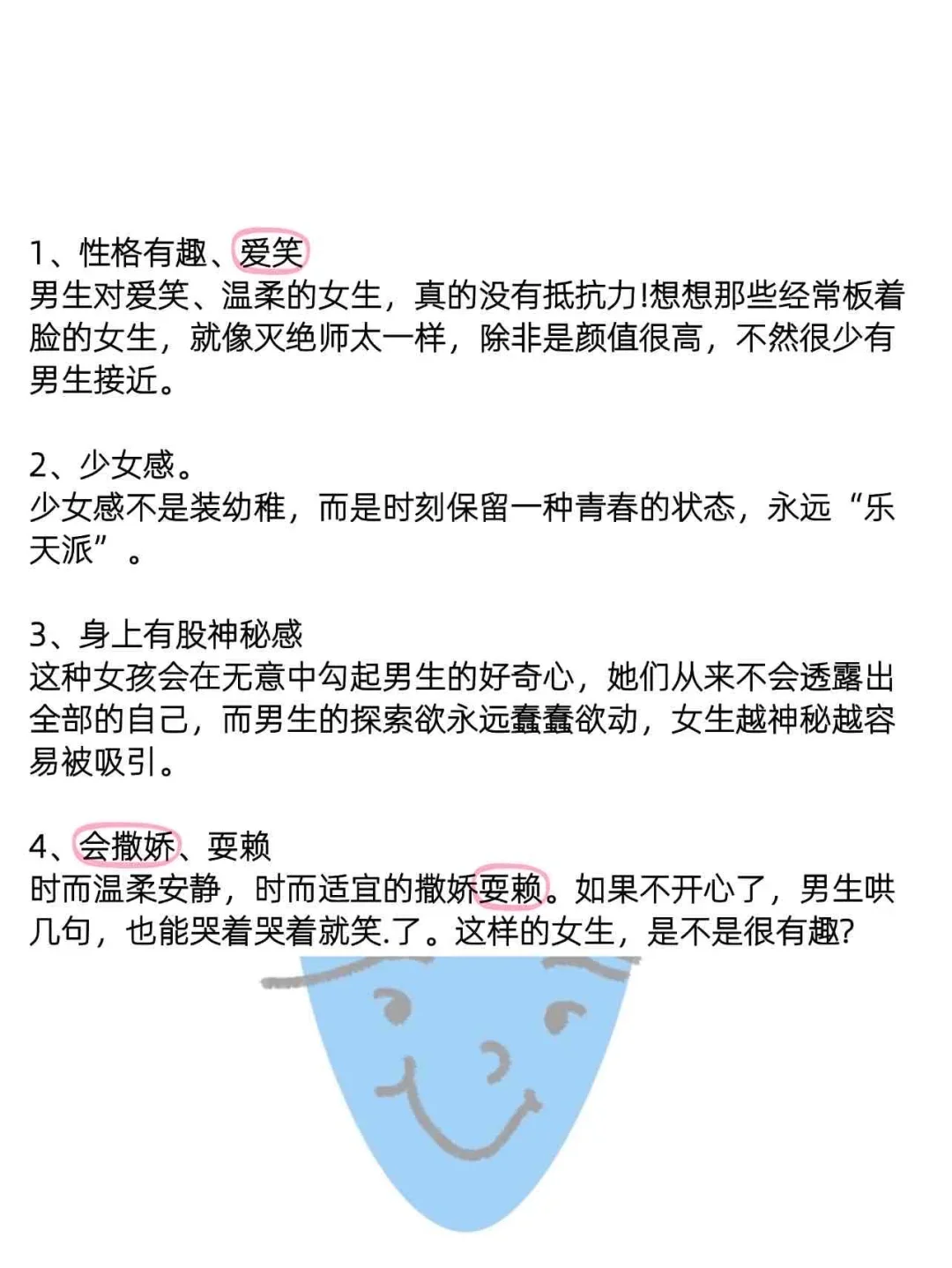 1、性格有趣、爱笑
男生对爱笑、温柔的女生，真的没有抵抗力!想想那些经常板着脸的女生，就像灭绝师太一样，除非是颜值很高，不然很少有男生接近。

2、少女感。
少女感不是装幼稚，而是时刻保留一种青春的状态，永远“乐天派”。

3、身上有股神秘感
这种女孩会在无意中勾起男生的好奇心，她们从来不会透露出全部的自己，而男生的探索欲永远蠢蠢欲动，女生越神秘越容易被吸引。

4、会撒娇、耍赖
时而温柔安静，时而适宜的撒娇耍赖。如果不开心了，男生哄几句，也能哭着哭着就笑.了。这样的女生，是不是很有趣?